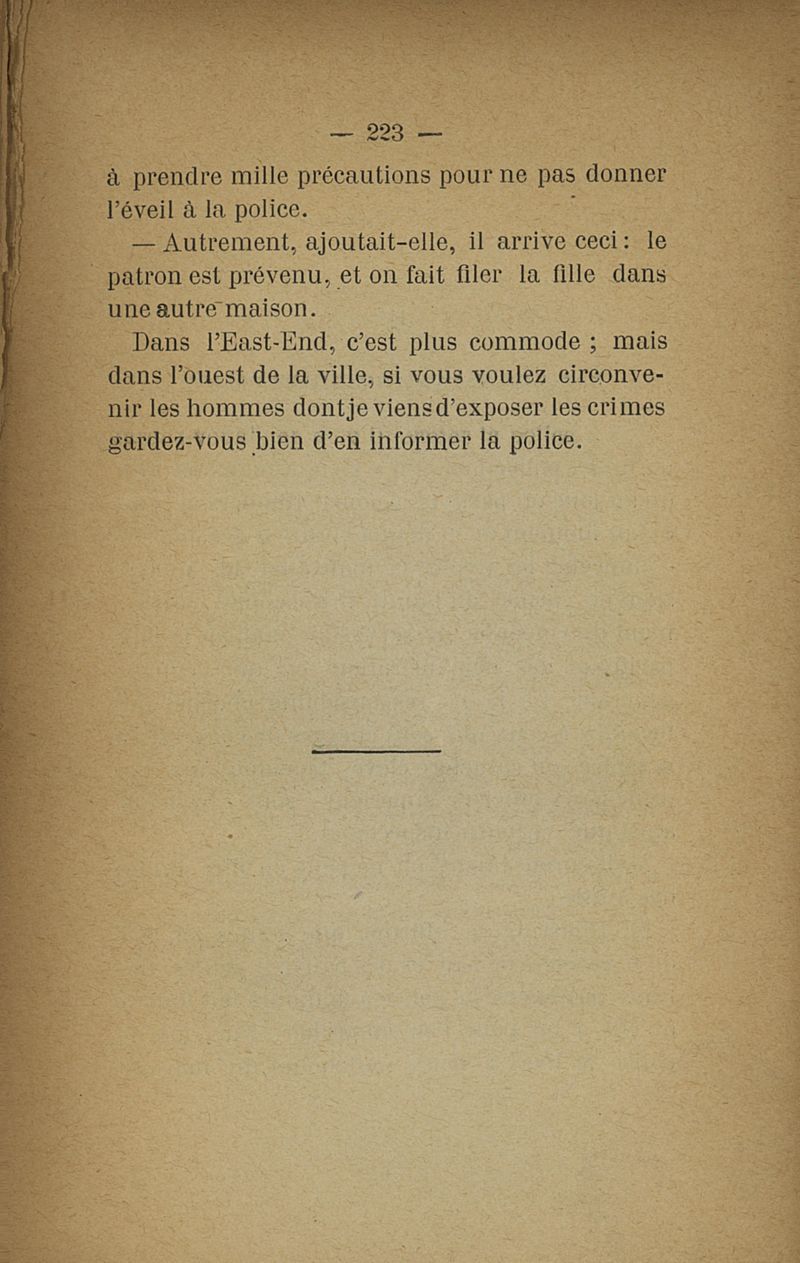 — 223 —

à prendre mille précautions pour ne pas donner l'éveil à la police.

— Autrement, ajoutait-elle, il arrive ceci : le patron est prévenu, et on fait filer la fille dans une autre maison.

Dans l'East-End, c'est plus commode ; mais dans l'ouest de la ville, si vous voulez circonvenir les hommes dont je viens d'exposer les crimes gardez-vous bien d'en informer la police.